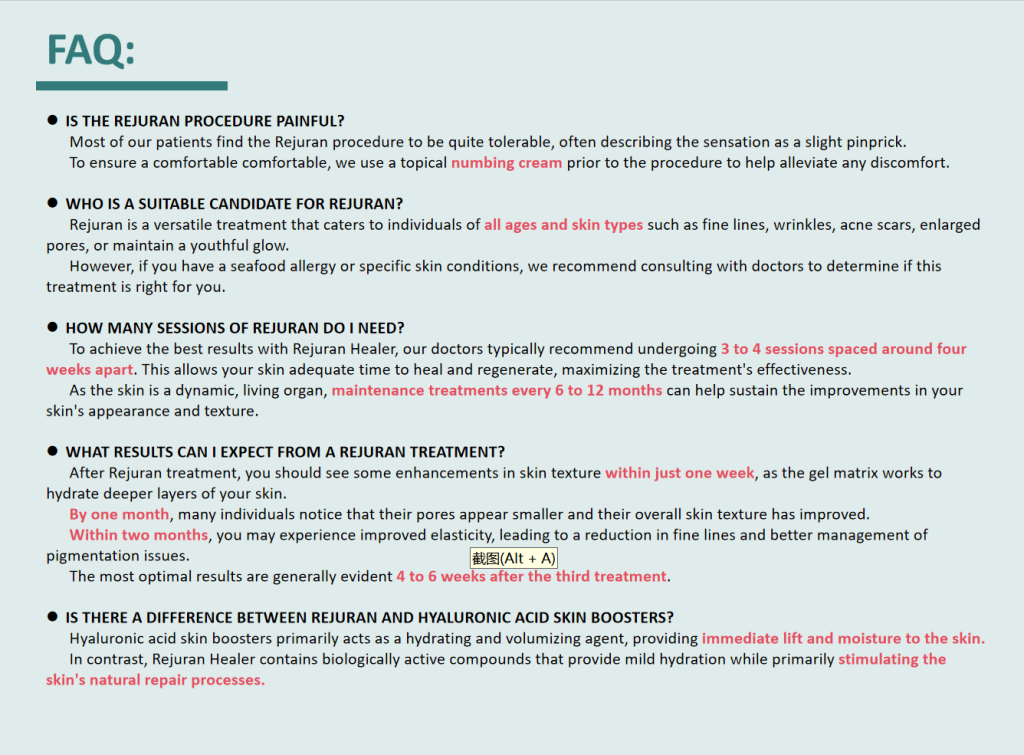 FAQ:

● IS THE REJURAN PROCEDURE PAINFUL?

Most of our patients find the Rejuran procedure to be quite tolerable, often describing the sensation as a slight pinprick.

To ensure a comfortable comfortable, we use a topical numbing cream prior to the procedure to help alleviate any discomfort.

● WHO IS A SUITABLE CANDIDATE FOR REJURAN?

Rejuran is a versatile treatment that caters to individuals of all ages and skin types such as fine lines, wrinkles, acne scars, enlarged pores, or maintain a youthful glow.

However, if you have a seafood allergy or specific skin conditions, we recommend consulting with doctors to determine if this treatment is right for you.

● HOW MANY SESSIONS OF REJURAN DO I NEED?

To achieve the best results with Rejuran Healer, our doctors typically recommend undergoing 3 to 4 sessions spaced around four weeks apart. This allows your skin adequate time to heal and regenerate, maximizing the treatment's effectiveness.

As the skin is a dynamic, living organ, maintenance treatments every 6 to 12 months can help sustain the improvements in your skin's appearance and texture.

● WHAT RESULTS CAN I EXPECT FROM A REJURAN TREATMENT?

After Rejuran treatment, you should see some enhancements in skin texture within just one week, as the gel matrix works to hydrate deeper layers of your skin.

By one month, many individuals notice that their pores appear smaller and their overall skin texture has improved.

Within two months, you may experience improved elasticity, leading to a reduction in fine lines and better management of pigmentation issues.

截图(Alt + A)

The most optimal results are generally evident 4 to 6 weeks after the third treatment.

● IS THERE A DIFFERENCE BETWEEN REJURAN AND HYALURONIC ACID SKIN BOOSTERS?

Hyaluronic acid skin boosters primarily acts as a hydrating and volumizing agent, providing immediate lift and moisture to the skin.

In contrast, Rejuran Healer contains biologically active compounds that provide mild hydration while primarily stimulating the skin's natural repair processes.